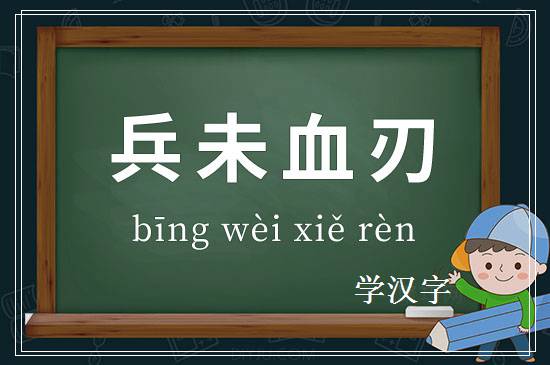 兵未血刃

bīng wèi xiě rèn

学汉字